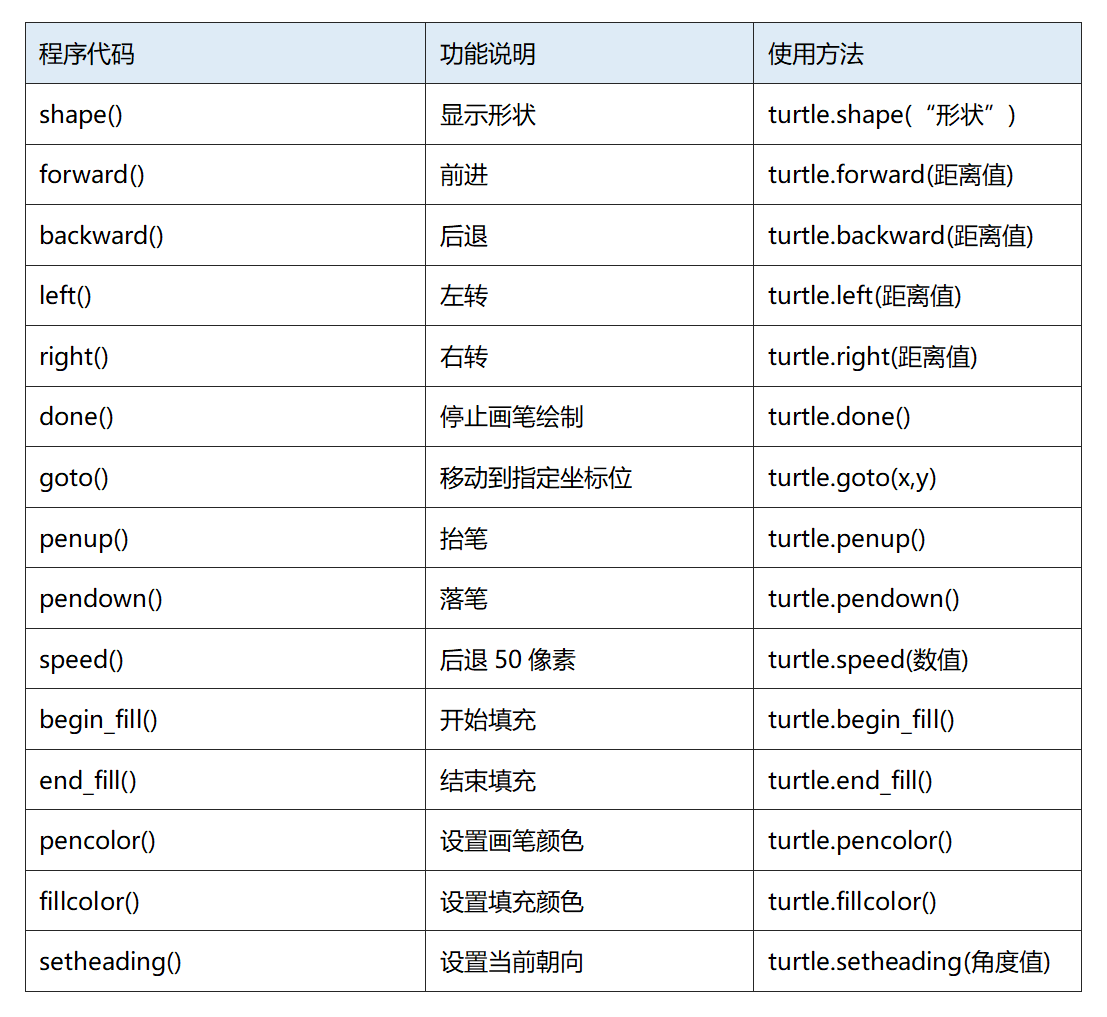 | 程序代码 | 功能说明 | 使用方法 |
|---|---|---|
| shape() | 显示形状 | turtle.shape(“形状”) |
| forward() | 前进 | turtle.forward(距离值) |
| backward() | 后退 | turtle.backward(距离值) |
| left() | 左转 | turtle.left(距离值) |
| right() | 右转 | turtle.right(距离值) |
| done() | 停止画笔绘制 | turtle.done() |
| goto() | 移动到指定坐标位 | turtle.goto(x,y) |
| penup() | 抬笔 | turtle.penup() |
| pendown() | 落笔 | turtle.pendown() |
| speed() | 后退 50 像素 | turtle.speed(数值) |
| begin_fill() | 开始填充 | turtle.begin_fill() |
| end_fill() | 结束填充 | turtle.end_fill() |
| pencolor() | 设置画笔颜色 | turtle.pencolor() |
| fillcolor() | 设置填充颜色 | turtle.fillcolor() |
| setheading() | 设置当前朝向 | turtle.setheading(角度值) |